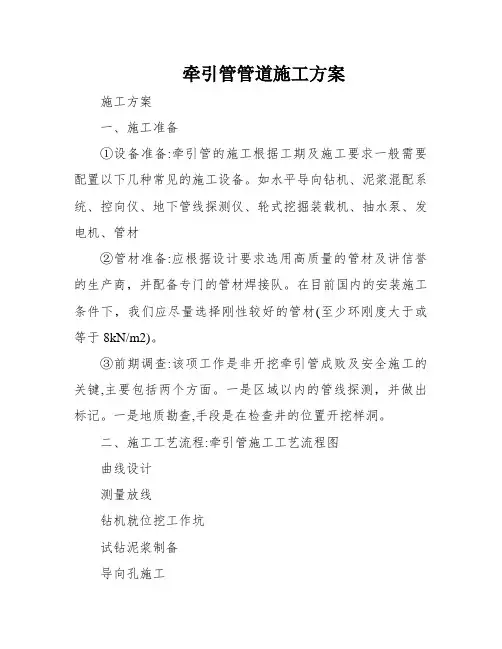 牵引管管道施工方案

施工方案

一、施工准备

①设备准备:牵引管的施工根据工期及施工要求一般需要配置以下几种常见的施工设备。如水平导向钻机、泥浆混配系统、控向仪、地下管线探测仪、轮式挖掘装载机、抽水泵、发电机、管材

②管材准备:应根据设计要求选用高质量的管材及讲信誉的生产商，并配备专门的管材焊接队。在目前国内的安装施工条件下，我们应尽量选择刚性较好的管材(至少环刚度大于或等于 8kN/m2)。

③前期调查:该项工作是非开挖牵引管成败及安全施工的关键,主要包括两个方面。一是区域以内的管线探测，并做出标记。一是地质勘查,手段是在检查井的位置开挖样洞。

二、施工工艺流程:牵引管施工工艺流程图

曲线设计

测量放线

钻机就位挖工作坑

试钻泥浆制备

导向孔施工